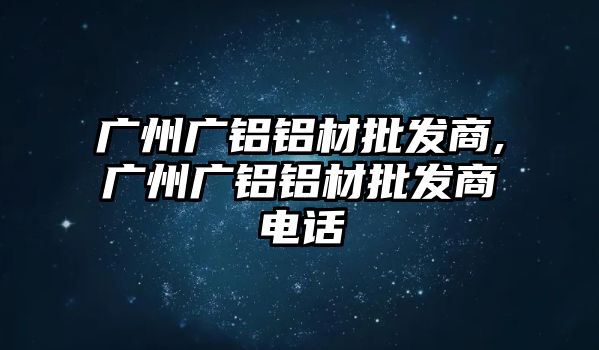 广州广铝铝材批发商，广州广铝铝材批发商电话